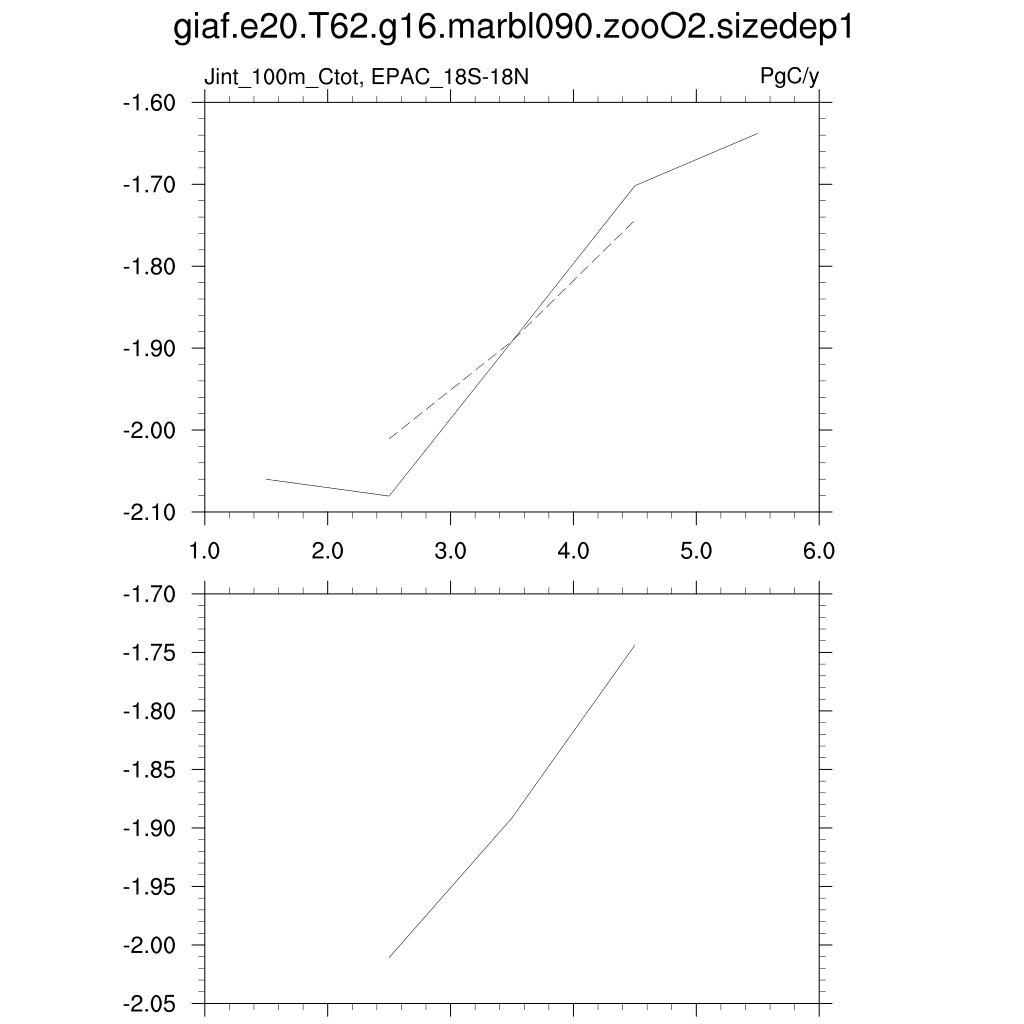 giaf.e20.T62.g16.marbl090.zooO2.sizedep1

Jint_100m_Ctot, EPAC_18S-18N

PgC/y

-1.60
-1.70
-1.80
-1.90
-2.00
-2.10

1.0
2.0
3.0
4.0
5.0
6.0

-1.70
-1.75
-1.80
-1.85
-1.90
-1.95
-2.00
-2.05